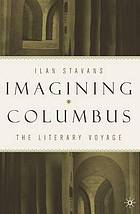 ILAN STAVANS

IMAGINING
COLUMBUS

THE LITERARY VOYAGE